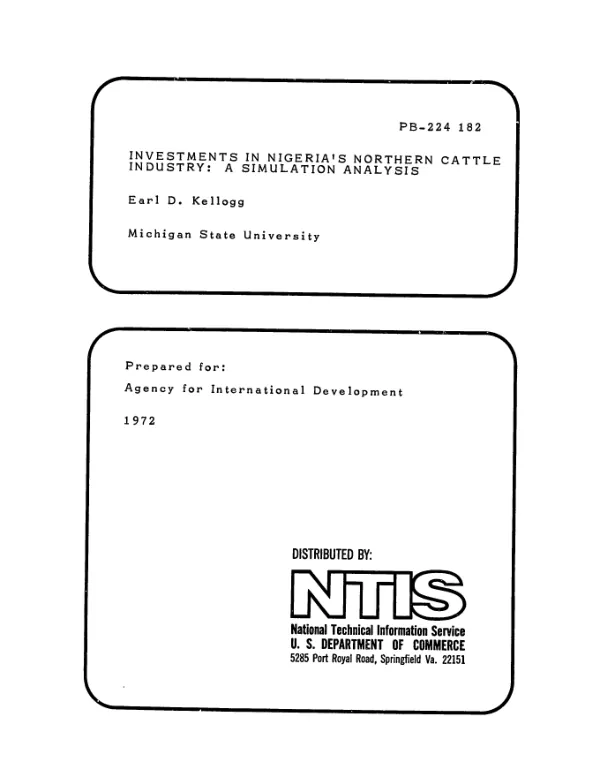 PB-224 182

INVESTMENTS IN NIGERIA'S NORTHERN CATTLE INDUSTRY: A SIMULATION ANALYSIS

Earl D. Kellogg

Michigan State University

Prepared for:

Agency for International Development

1972

DISTRIBUTED BY:

NTIS

National Technical Information Service
U. S. DEPARTMENT OF COMMERCE
5285 Port Royal Road, Springfield Va. 22151